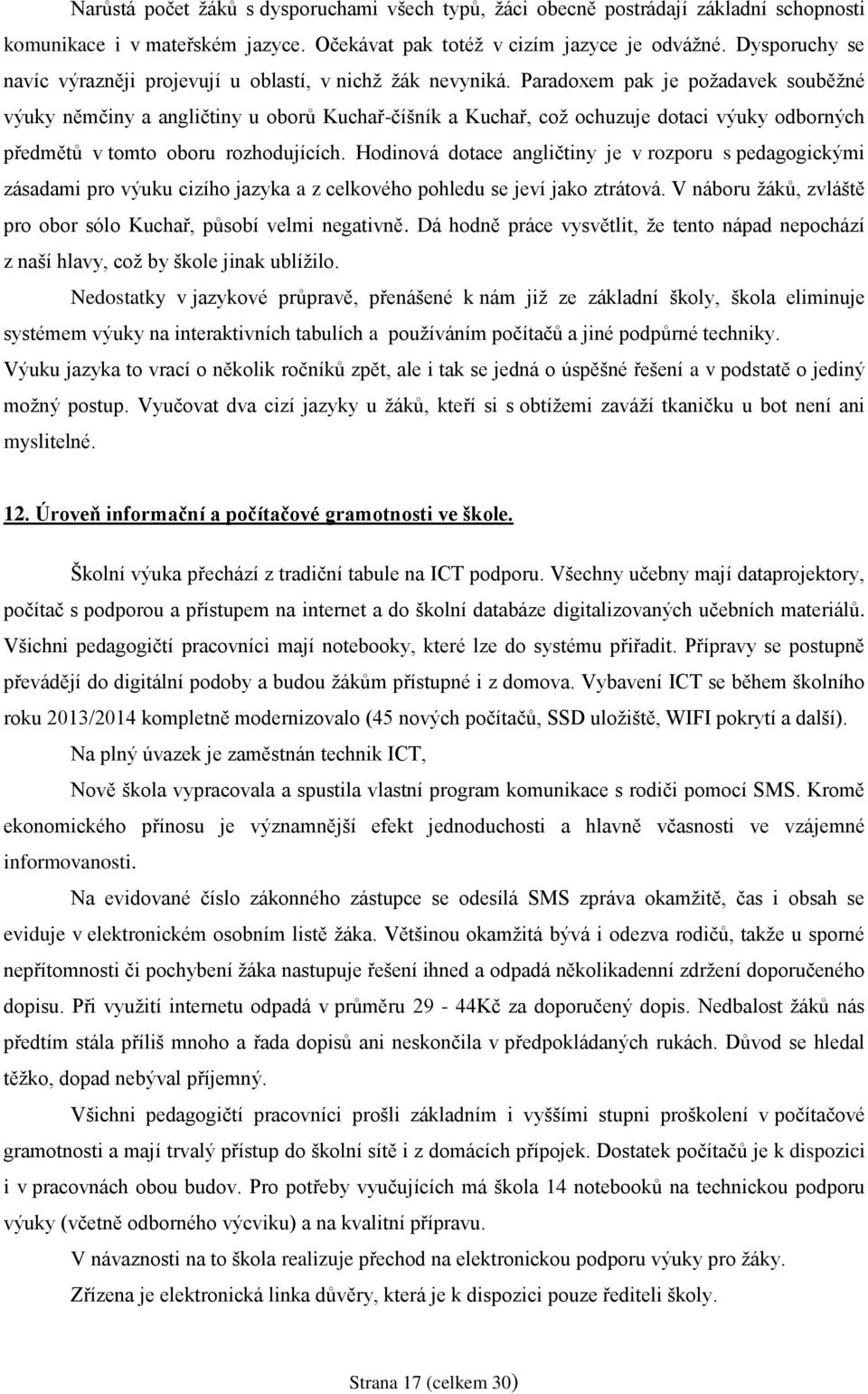 Narůstá počet žáků s dysporuchami všech typů, žáci obecně postrádají základní schopnosti komunikace i v mateřském jazyce. Očekávat pak totéž v cizím jazyce je odvážné. Dysporuchy se navíc výrazněji projevují u oblastí, v nichž žák nevyniká. Paradoxem pak je požadavek souběžné výuky němčiny a angličtiny u oborů Kuchař-číšník a Kuchař, což ochuzuje dotaci výuky odborných předmětů v tomto oboru rozhodujících. Hodinová dotace angličtiny je v rozporu s pedagogickými zásadami pro výuku cizího jazyka a z celkového pohledu se jeví jako ztrátová. V náboru žáků, zvláště pro obor sólo Kuchař, působí velmi negativně. Dá hodně práce vysvětlit, že tento nápad nepochází z naší hlavy, což by škole jinak ublížilo.

Nedostatky v jazykové průpravě, přenášené k nám již ze základní školy, škola eliminuje systémem výuky na interaktivních tabulích a používáním počítačů a jiné podpůrné techniky. Výuku jazyka to vrací o několik ročníků zpět, ale i tak se jedná o úspěšné řešení a v podstatě o jediný možný postup. Vyučovat dva cizí jazyky u žáků, kteří si s obtížemi zaváží tkaničku u bot není ani myslitelné.

12. Úroveň informační a počítačové gramotnosti ve škole.

Školní výuka přechází z tradiční tabule na ICT podporu. Všechny učebny mají dataprojektory, počítač s podporou a přístupem na internet a do školní databáze digitalizovaných učebních materiálů. Všichni pedagogičtí pracovníci mají notebooky, které lze do systému přiřadit. Přípravy se postupně převádějí do digitální podoby a budou žákům přístupné i z domova. Vybavení ICT se během školního roku 2013/2014 kompletně modernizovalo (45 nových počítačů, SSD uložiště, WIFI pokrytí a další).

Na plný úvazek je zaměstnán technik ICT,

Nově škola vypracovala a spustila vlastní program komunikace s rodiči pomocí SMS. Kromě ekonomického přínosu je významnější efekt jednoduchosti a hlavně včasnosti ve vzájemné informovanosti.

Na evidované číslo zákonného zástupce se odesílá SMS zpráva okamžitě, čas i obsah se eviduje v elektronickém osobním listě žáka. Většinou okamžitá bývá i odezva rodičů, takže u sporné nepřítomnosti či pochybení žáka nastupuje řešení ihned a odpadá několikadenní zdržení doporučeného dopisu. Při využití internetu odpadá v průměru 29 - 44Kč za doporučený dopis. Nedbalost žáků nás předtím stála příliš mnoho a řada dopisů ani neskončila v předpokládaných rukách. Důvod se hledal těžko, dopad nebýval příjemný.

Všichni pedagogičtí pracovníci prošli základním i vyššími stupni proškolení v počítačové gramotnosti a mají trvalý přístup do školní sítě i z domácích přípojek. Dostatek počítačů je k dispozici i v pracovnách obou budov. Pro potřeby vyučujících má škola 14 notebooků na technickou podporu výuky (včetně odborného výcviku) a na kvalitní přípravu.

V návaznosti na to škola realizuje přechod na elektronickou podporu výuky pro žáky.

Zřízena je elektronická linka důvěry, která je k dispozici pouze řediteli školy.

Strana 17 (celkem 30)